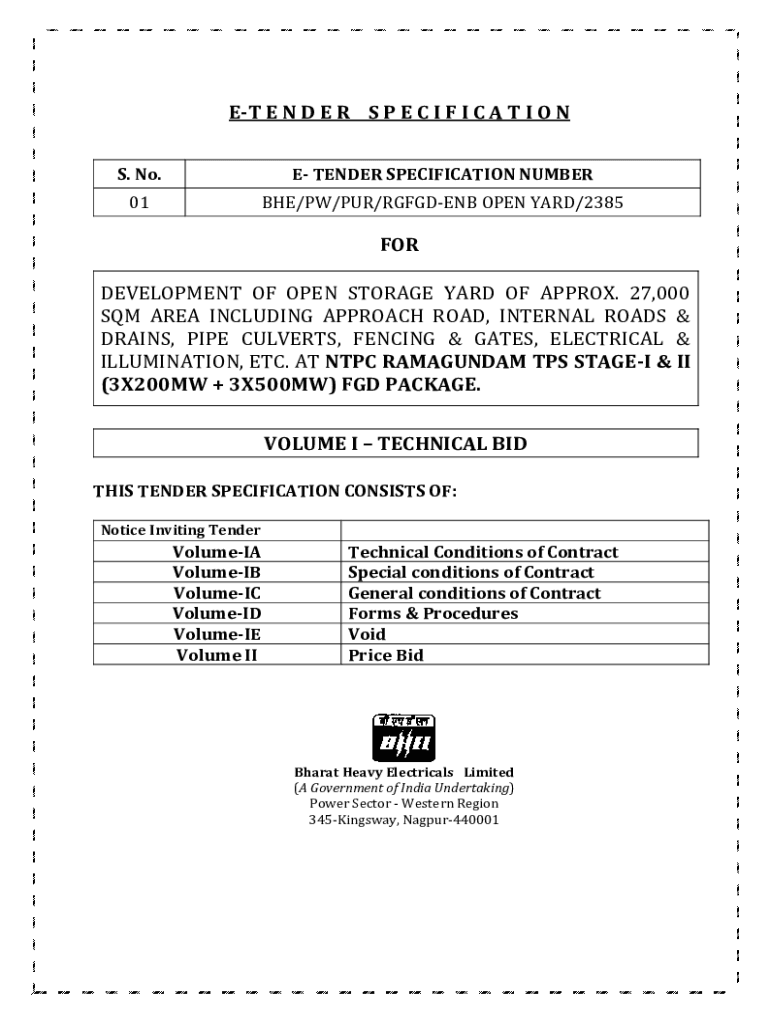 E-TENDER SPECIFICATION

| S. No. | E- TENDER SPECIFICATION NUMBER |
|---|---|
| 01 | BHE/PW/PUR/RGFGD-ENB OPEN YARD/2385 |

FOR

DEVELOPMENT OF OPEN STORAGE YARD OF APPROX. 27,000 SQM AREA INCLUDING APPROACH ROAD, INTERNAL ROADS & DRAINS, PIPE CULVERTS, FENCING & GATES, ELECTRICAL & ILLUMINATION, ETC. AT NTPC RAMAGUNDAM TPS STAGE-I & II (3X200MW + 3X500MW) FGD PACKAGE.

VOLUME I – TECHNICAL BID

THIS TENDER SPECIFICATION CONSISTS OF:

| Notice Inviting Tender | |
|---|---|
| Volume-IA | Technical Conditions of Contract |
| Volume-IB | Special conditions of Contract |
| Volume-IC | General conditions of Contract |
| Volume-ID | Forms & Procedures |
| Volume-IE | Void |
| Volume II | Price Bid |

बी एच ई एल
BHEL

Bharat Heavy Electricals Limited
(A Government of India Undertaking)
Power Sector - Western Region
345-Kingsway, Nagpur-440001